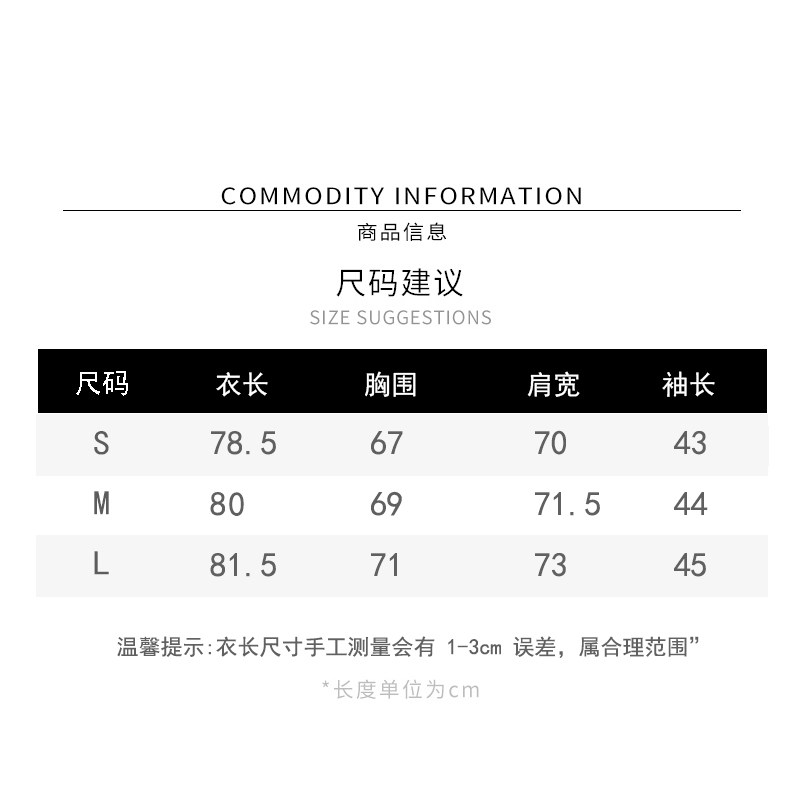 COMMODITY INFORMATION

商品信息

尺码建议

SIZE SUGGESTIONS

| 尺码 | 衣长 | 胸围 | 肩宽 | 袖长 |
|---|---|---|---|---|
| S | 78.5 | 67 | 70 | 43 |
| M | 80 | 69 | 71.5 | 44 |
| L | 81.5 | 71 | 73 | 45 |

温馨提示:衣长尺寸手工测量会有1-3cm误差，属合理范围”

*长度单位为cm